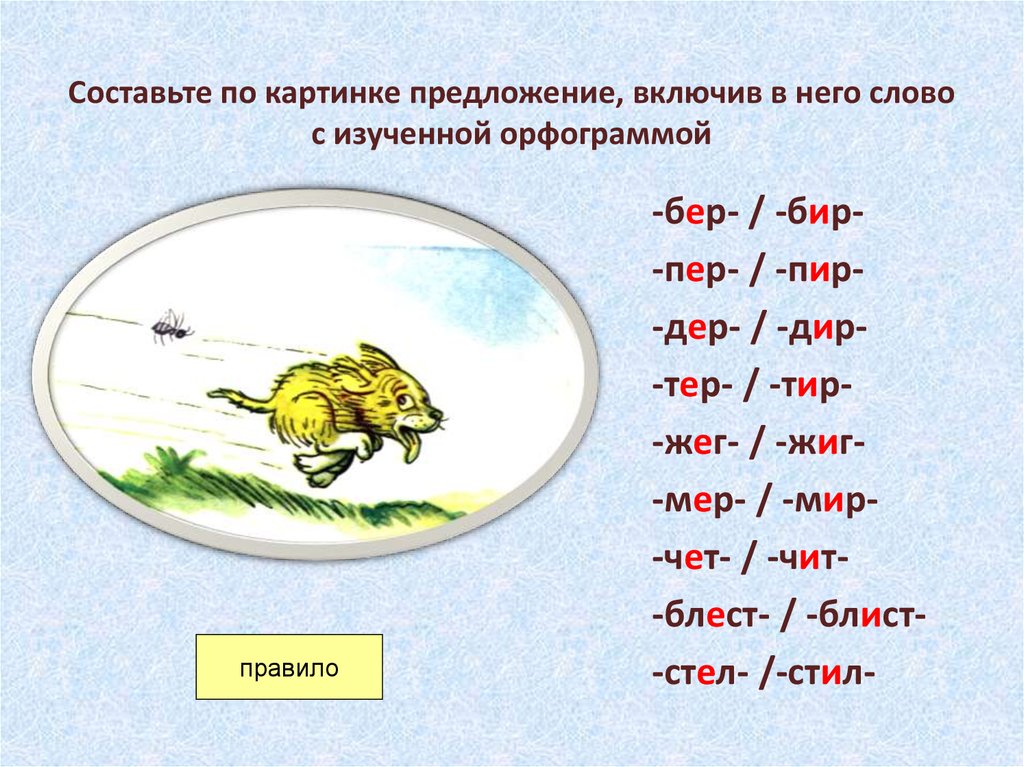 Составьте по картинке предложение, включив в него слово с изученной орфограммой

-бер- / -бир-

-пер- / -пир-

-дер- / -дир-

-тер- / -тир-

-жег- / -жиг-

-мер- / -мир-

-чет- / -чит-

-блест- / -блист-

-стел- /-стил-

правило